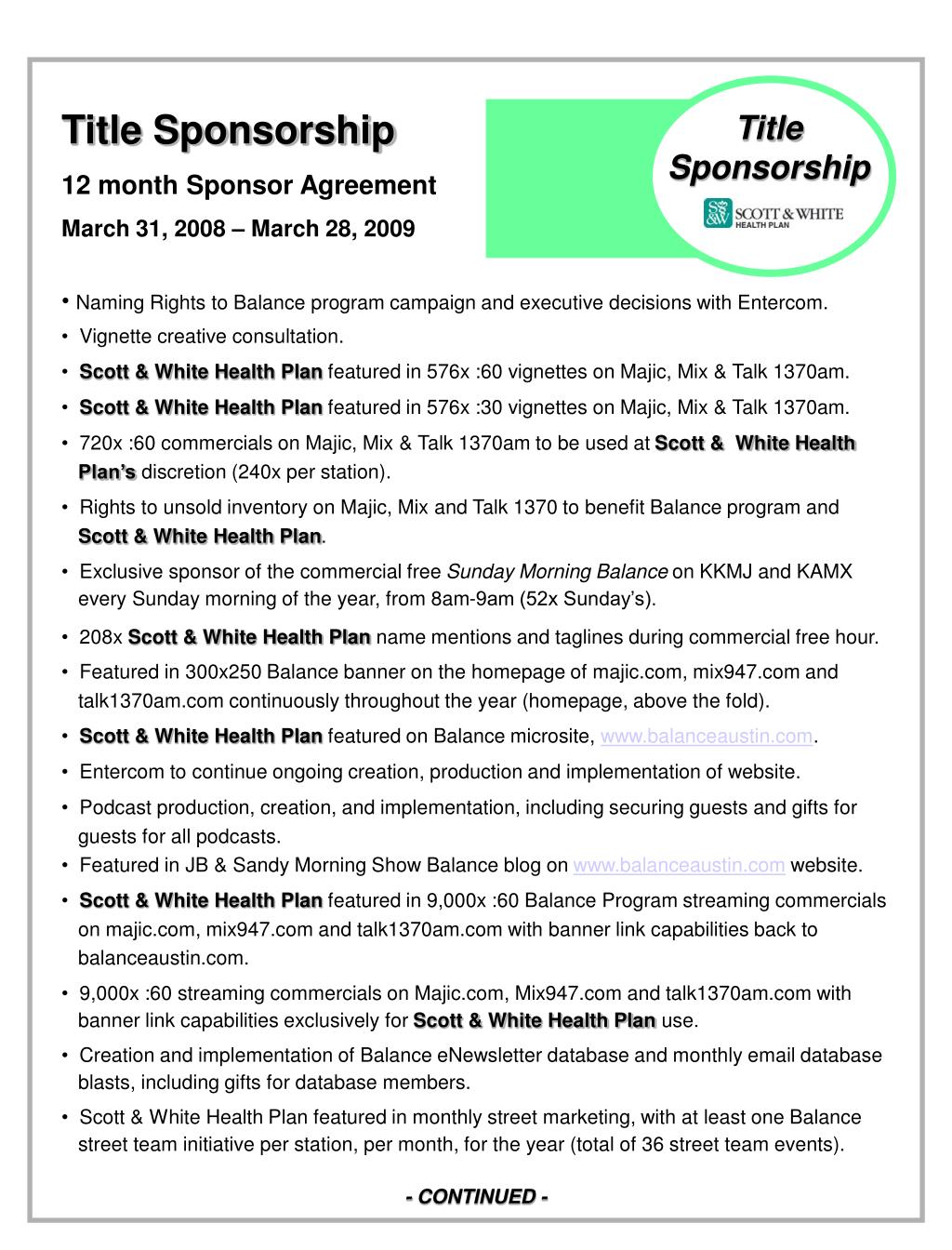 Title Sponsorship

12 month Sponsor Agreement

March 31, 2008 – March 28, 2009

Title Sponsorship

S&W SCOTT & WHITE HEALTH PLAN

• Naming Rights to Balance program campaign and executive decisions with Entercom.
• Vignette creative consultation.
• Scott & White Health Plan featured in 576x :60 vignettes on Majic, Mix & Talk 1370am.
• Scott & White Health Plan featured in 576x :30 vignettes on Majic, Mix & Talk 1370am.
• 720x :60 commercials on Majic, Mix & Talk 1370am to be used at Scott & White Health Plan's discretion (240x per station).
• Rights to unsold inventory on Majic, Mix and Talk 1370 to benefit Balance program and Scott & White Health Plan.
• Exclusive sponsor of the commercial free Sunday Morning Balance on KKMJ and KAMX every Sunday morning of the year, from 8am-9am (52x Sunday's).
• 208x Scott & White Health Plan name mentions and taglines during commercial free hour.
• Featured in 300x250 Balance banner on the homepage of majic.com, mix947.com and talk1370am.com continuously throughout the year (homepage, above the fold).
• Scott & White Health Plan featured on Balance microsite, www.balanceaustin.com.
• Entercom to continue ongoing creation, production and implementation of website.
• Podcast production, creation, and implementation, including securing guests and gifts for guests for all podcasts.
• Featured in JB & Sandy Morning Show Balance blog on www.balanceaustin.com website.
• Scott & White Health Plan featured in 9,000x :60 Balance Program streaming commercials on majic.com, mix947.com and talk1370am.com with banner link capabilities back to balanceaustin.com.
• 9,000x :60 streaming commercials on Majic.com, Mix947.com and talk1370am.com with banner link capabilities exclusively for Scott & White Health Plan use.
• Creation and implementation of Balance eNewsletter database and monthly email database blasts, including gifts for database members.
• Scott & White Health Plan featured in monthly street marketing, with at least one Balance street team initiative per station, per month, for the year (total of 36 street team events).

- CONTINUED -